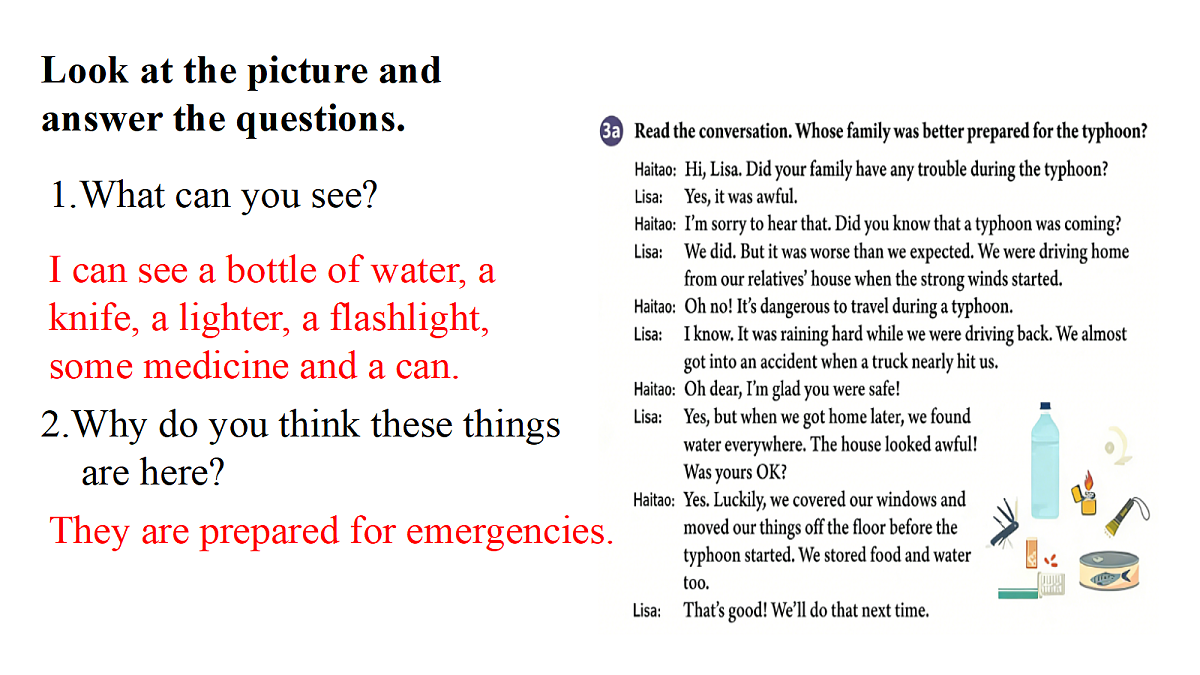 Look at the picture and answer the questions.

1.What can you see?

I can see a bottle of water, a knife, a lighter, a flashlight, some medicine and a can.

2.Why do you think these things are here?

They are prepared for emergencies.

3a Read the conversation. Whose family was better prepared for the typhoon?

Haitao: Hi, Lisa. Did your family have any trouble during the typhoon?
Lisa: Yes, it was awful.
Haitao: I'm sorry to hear that. Did you know that a typhoon was coming?
Lisa: We did. But it was worse than we expected. We were driving home from our relatives' house when the strong winds started.
Haitao: Oh no! It's dangerous to travel during a typhoon.
Lisa: I know. It was raining hard while we were driving back. We almost got into an accident when a truck nearly hit us.
Haitao: Oh dear, I'm glad you were safe!
Lisa: Yes, but when we got home later, we found water everywhere. The house looked awful! Was yours OK?
Haitao: Yes. Luckily, we covered our windows and moved our things off the floor before the typhoon started. We stored food and water too.
Lisa: That's good! We'll do that next time.